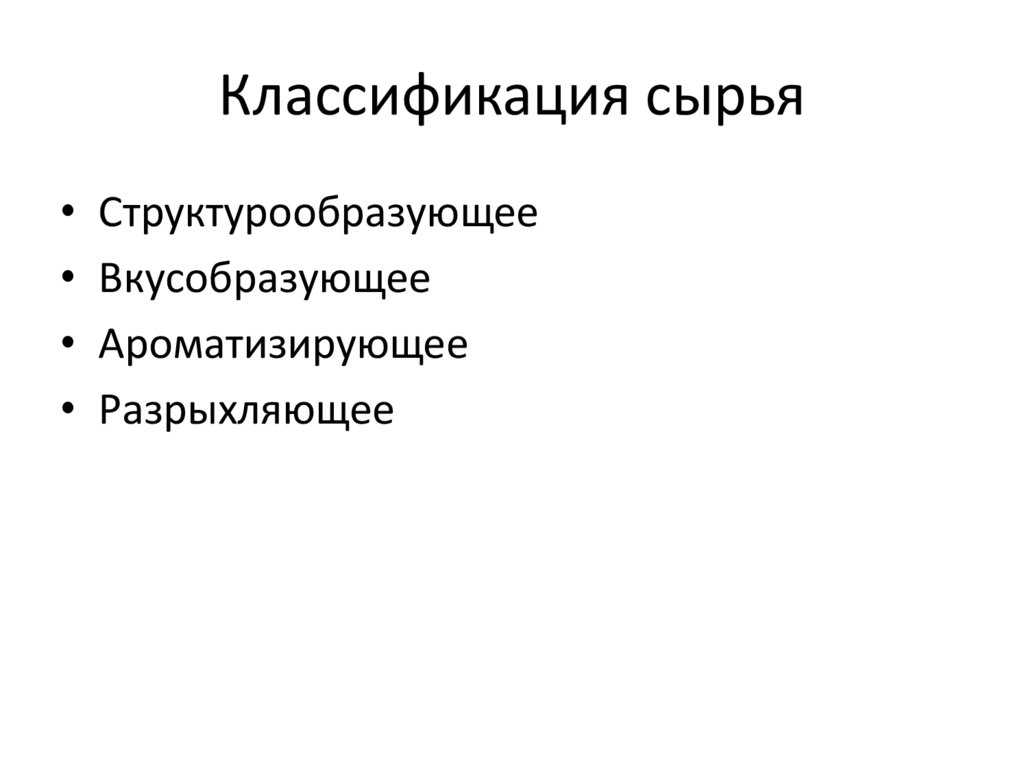 Классификация сырья

• Структурообразующее
• Вкусобразующее
• Ароматизирующее
• Разрыхляющее